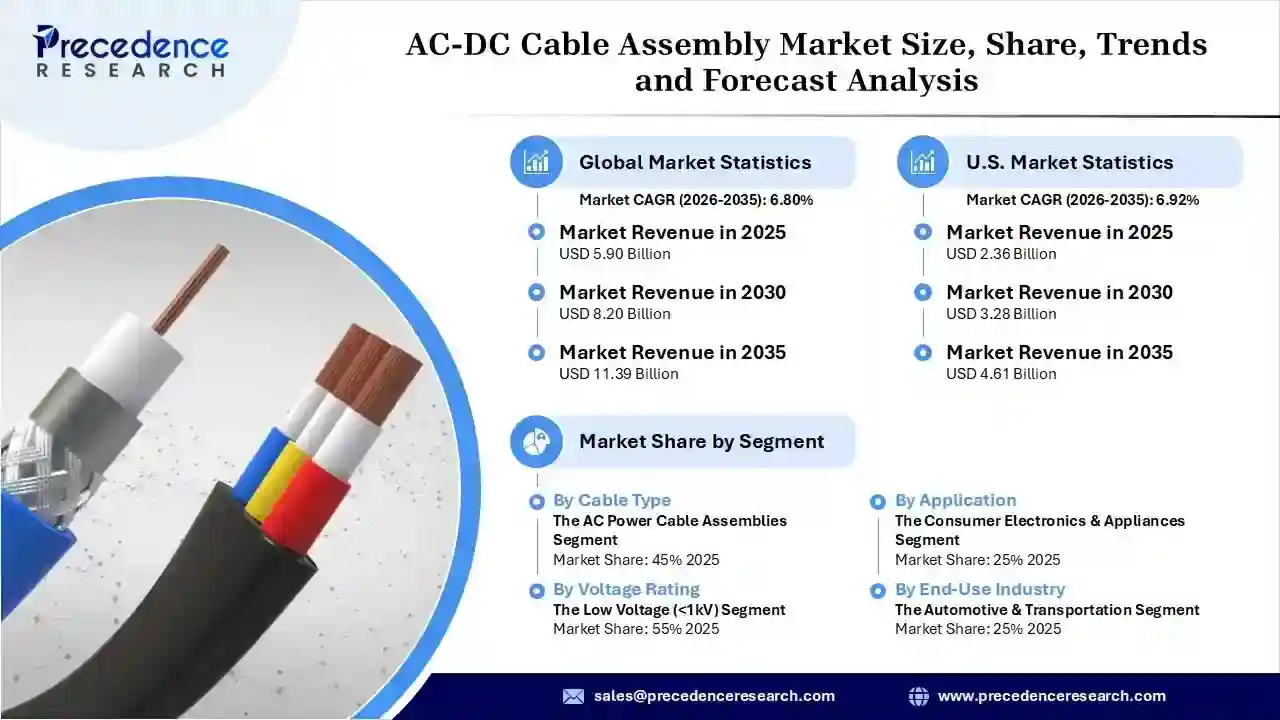 Precedence RESEARCH

AC-DC Cable Assembly Market Size, Share, Trends and Forecast Analysis

Global Market Statistics

Market CAGR (2026-2035): 6.80%

Market Revenue in 2025
USD 5.90 Billion

Market Revenue in 2030
USD 8.20 Billion

Market Revenue in 2035
USD 11.39 Billion

U.S. Market Statistics

Market CAGR (2026-2035): 6.92%

Market Revenue in 2025
USD 2.36 Billion

Market Revenue in 2030
USD 3.28 Billion

Market Revenue in 2035
USD 4.61 Billion

Market Share by Segment

By Cable Type
The AC Power Cable Assemblies Segment
Market Share: 45% 2025

By Voltage Rating
The Low Voltage (<1kV) Segment
Market Share: 55% 2025

By Application
The Consumer Electronics & Appliances Segment
Market Share: 25% 2025

By End-Use Industry
The Automotive & Transportation Segment
Market Share: 25% 2025

sales@precedenceresearch.com

www.precedenceresearch.com